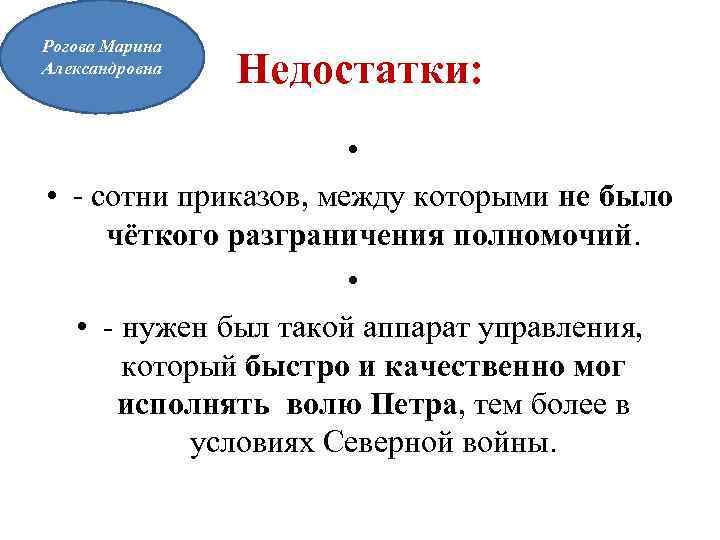 Рогова Марина Александровна

Недостатки:

•

• - сотни приказов, между которыми не было чёткого разграничения полномочий.

•

• - нужен был такой аппарат управления, который быстро и качественно мог исполнять волю Петра, тем более в условиях Северной войны.